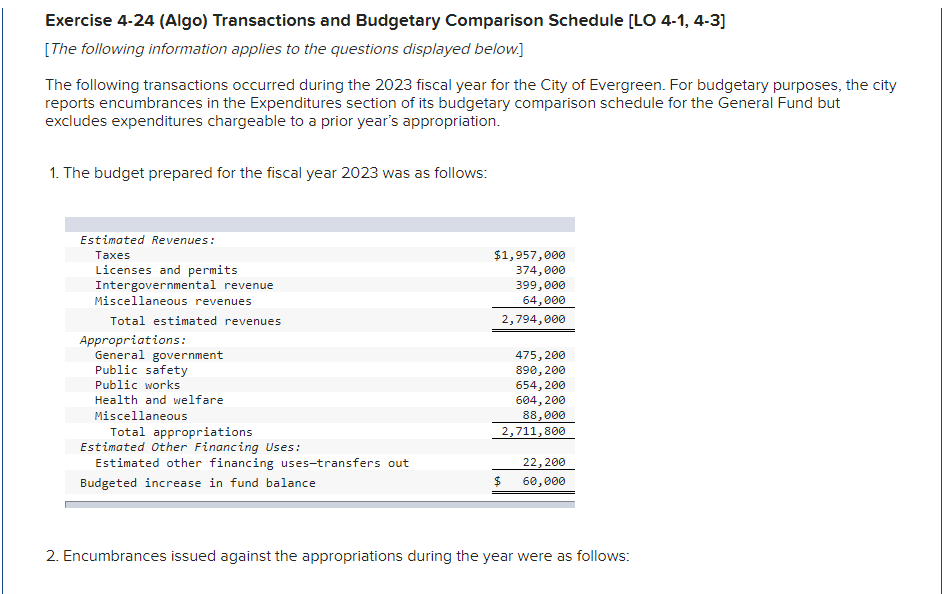 Exercise 4-24 (Algo) Transactions and Budgetary Comparison Schedule [LO 4-1, 4-3]

[The following information applies to the questions displayed below.]

The following transactions occurred during the 2023 fiscal year for the City of Evergreen. For budgetary purposes, the city reports encumbrances in the Expenditures section of its budgetary comparison schedule for the General Fund but excludes expenditures chargeable to a prior year's appropriation.

1. The budget prepared for the fiscal year 2023 was as follows:

| | |
|---|---|
| Estimated Revenues: | |
| Taxes | $1,957,000 |
| Licenses and permits | 374,000 |
| Intergovernmental revenue | 399,000 |
| Miscellaneous revenues | 64,000 |
| Total estimated revenues | 2,794,000 |
| Appropriations: | |
| General government | 475,200 |
| Public safety | 890,200 |
| Public works | 654,200 |
| Health and welfare | 604,200 |
| Miscellaneous | 88,000 |
| Total appropriations | 2,711,800 |
| Estimated Other Financing Uses: | |
| Estimated other financing uses—transfers out | 22,200 |
| Budgeted increase in fund balance | $ 60,000 |

2. Encumbrances issued against the appropriations during the year were as follows: